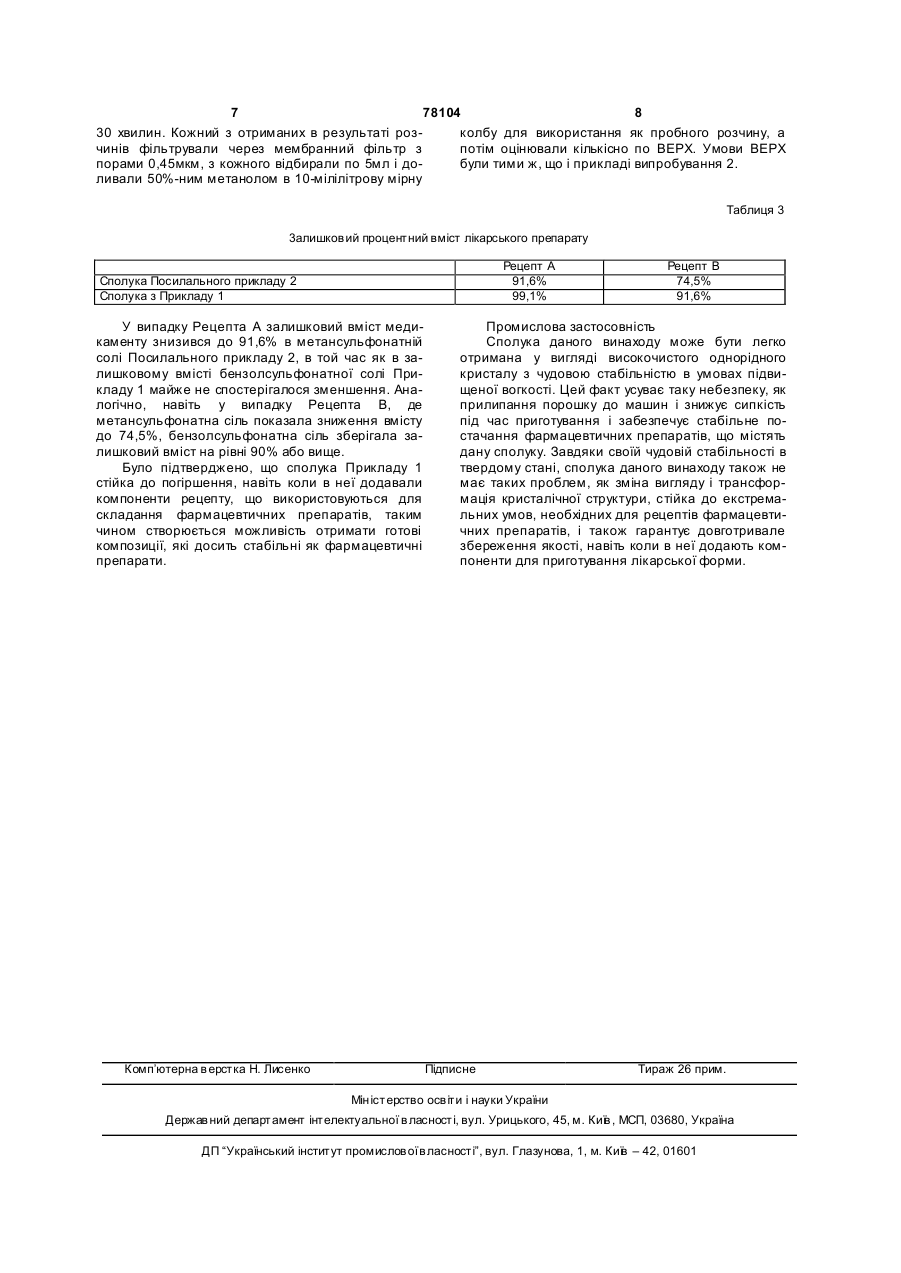 7 78104 8

30 хвилин. Кожний з отриманих в результаті розчинів фільтрували через мембранний фільтр з порами 0,45мкм, з кожного відбирали по 5мл і доливали 50%-ним метанолом в 10-мілілітрову мірну колбу для використання як пробного розчину, а потім оцінювали кількісно по ВЕРХ. Умови ВЕРХ були тими ж, що і прикладі випробування 2.

Таблиця 3

Залишковий процентний вміст лікарського препарату

| | Рецепт А | Рецепт В |
|---|---|---|
| Сполука Посилального прикладу 2 | 91,6% | 74,5% |
| Сполука з Прикладу 1 | 99,1% | 91,6% |

У випадку Рецепта А залишковий вміст медикаменту знизився до 91,6% в метансульфонатній солі Посилального прикладу 2, в той час як в залишковому вмісті бензолсульфонатної солі Прикладу 1 майже не спостерігалося зменшення. Аналогічно, навіть у випадку Рецепта В, де метансульфонатна сіль показала зниження вмісту до 74,5%, бензолсульфонатна сіль зберігала залишковий вміст на рівні 90% або вище.

Було підтверджено, що сполука Прикладу 1 стійка до погіршення, навіть коли в неї додавали компоненти рецепту, що використовуються для складання фармацевтичних препаратів, таким чином створюється можливість отримати готові композиції, які досить стабільні як фармацевтичні препарати.

Промислова застосовність

Сполука даного винаходу може бути легко отримана у вигляді високочистого однорідного кристалу з чудовою стабільністю в умовах підвищеної вогкості. Цей факт усуває таку небезпеку, як прилипання порошку до машин і знижує сипкість під час приготування і забезпечує стабільне постачання фармацевтичних препаратів, що містять дану сполуку. Завдяки своїй чудовій стабільності в твердому стані, сполука даного винаходу також не має таких проблем, як зміна вигляду і трансформація кристалічної структури, стійка до екстремальних умов, необхідних для рецептів фармацевтичних препаратів, і також гарантує довготривале збереження якості, навіть коли в неї додають компоненти для приготування лікарської форми.

Комп'ютерна верстка Н. Лисенко Підписне Тираж 26 прим.

Міністерство освіти і науки України

Державний департамент інтелектуальної власності, вул. Урицького, 45, м. Київ, МСП, 03680, Україна

ДП "Український інститут промислової власності", вул. Глазунова, 1, м. Київ – 42, 01601